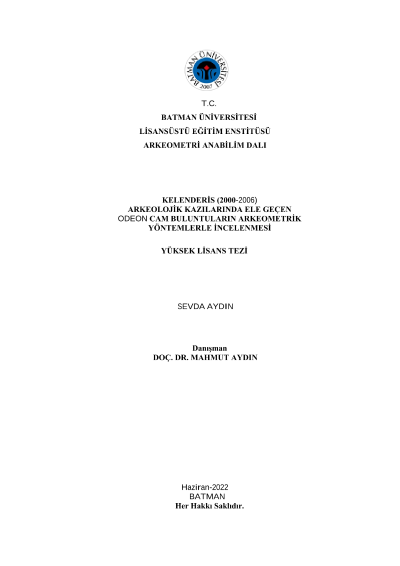 BATMAN ÜNİVERSİTESİ
2007

T.C.
BATMAN ÜNİVERSİTESİ
LİSANSÜSTÜ EĞİTİM ENSTİTÜSÜ
ARKEOMETRİ ANABİLİM DALI

KELENDERİS (2000-2006)
ARKEOLOJİK KAZILARINDA ELE GEÇEN
ODEON CAM BULUNTULARIN ARKEOMETRİK
YÖNTEMLERLE İNCELENMESİ

YÜKSEK LİSANS TEZİ

SEVDA AYDIN

Danışman
DOÇ. DR. MAHMUT AYDIN

Haziran-2022
BATMAN
Her Hakkı Saklıdır.